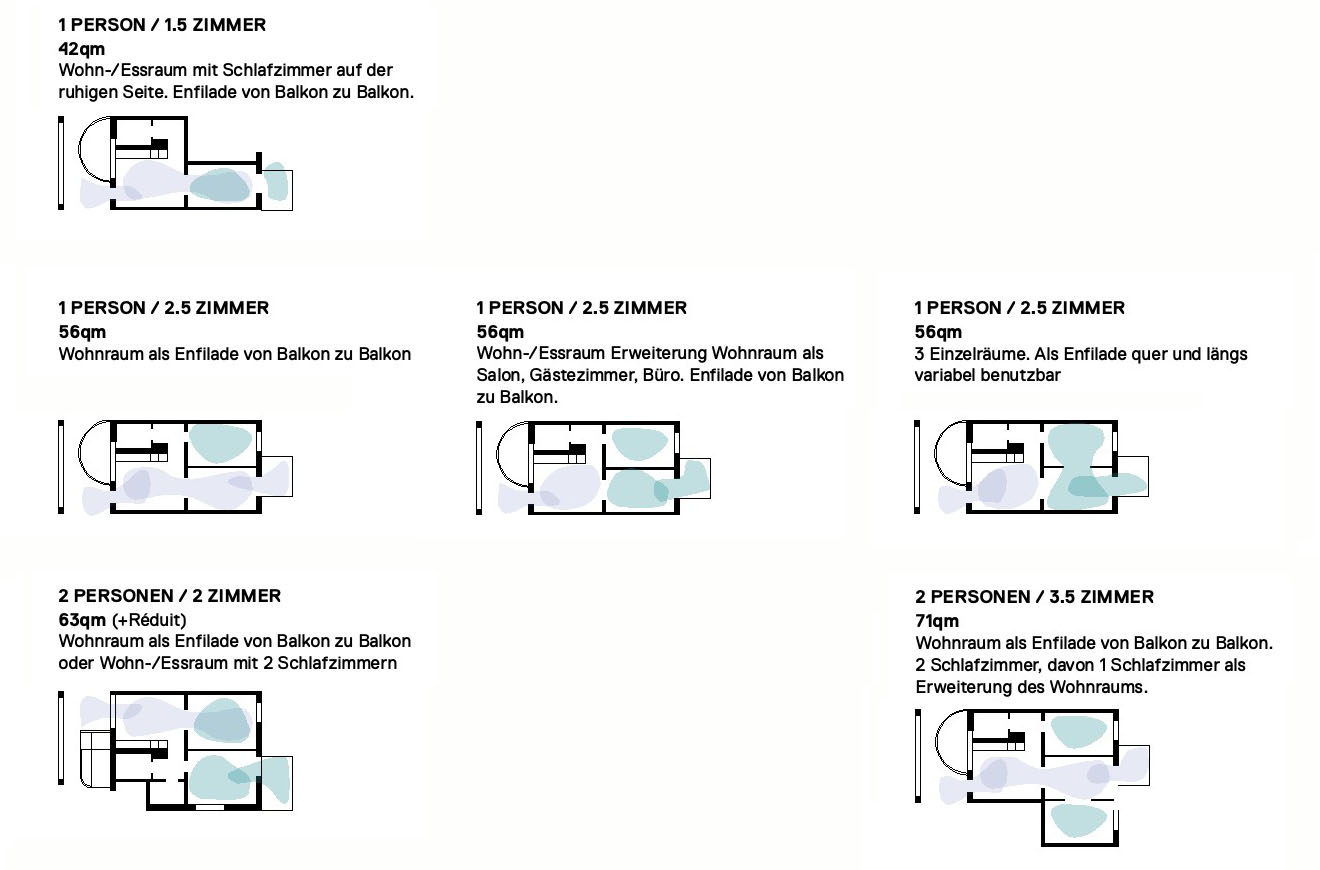 1 PERSON / 1.5 ZIMMER
42qm
Wohn-/Essraum mit Schlafzimmer auf der ruhigen Seite. Enfilade von Balkon zu Balkon.

1 PERSON / 2.5 ZIMMER
56qm
Wohnraum als Enfilade von Balkon zu Balkon

1 PERSON / 2.5 ZIMMER
56qm
Wohn-/Essraum Erweiterung Wohnraum als Salon, Gästezimmer, Büro. Enfilade von Balkon zu Balkon.

1 PERSON / 2.5 ZIMMER
56qm
3 Einzelräume. Als Enfilade quer und längs variabel benutzbar

2 PERSONEN / 2 ZIMMER
63qm (+Réduit)
Wohnraum als Enfilade von Balkon zu Balkon oder Wohn-/Essraum mit 2 Schlafzimmern

2 PERSONEN / 3.5 ZIMMER
71qm
Wohnraum als Enfilade von Balkon zu Balkon. 2 Schlafzimmer, davon 1 Schlafzimmer als Erweiterung des Wohnraums.